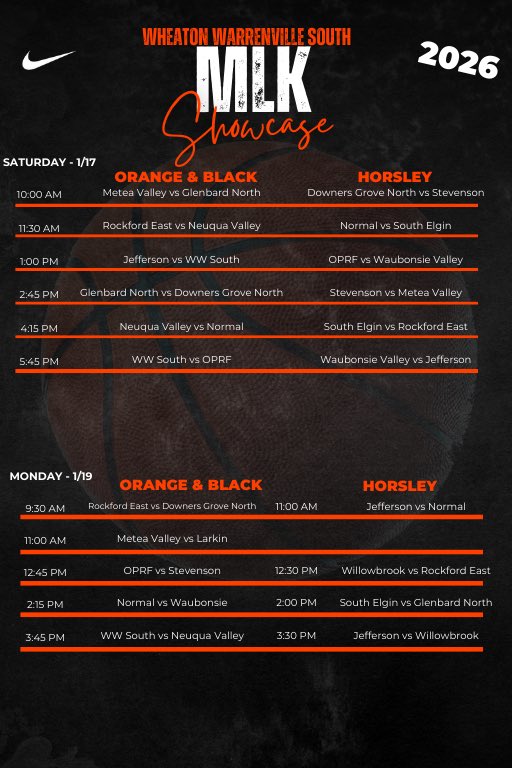 WHEATON WARRENVILLE SOUTH
MLK
Showcase

2026

SATURDAY - 1/17

| | ORANGE & BLACK | HORSLEY |
|---|---|---|
| 10:00 AM | Metea Valley vs Glenbard North | Downers Grove North vs Stevenson |
| 11:30 AM | Rockford East vs Neuqua Valley | Normal vs South Elgin |
| 1:00 PM | Jefferson vs WW South | OPRF vs Waubonsie Valley |
| 2:45 PM | Glenbard North vs Downers Grove North | Stevenson vs Metea Valley |
| 4:15 PM | Neuqua Valley vs Normal | South Elgin vs Rockford East |
| 5:45 PM | WW South vs OPRF | Waubonsie Valley vs Jefferson |

MONDAY - 1/19

| | ORANGE & BLACK | | HORSLEY |
|---|---|---|---|
| 9:30 AM | Rockford East vs Downers Grove North | 11:00 AM | Jefferson vs Normal |
| 11:00 AM | Metea Valley vs Larkin | | |
| 12:45 PM | OPRF vs Stevenson | 12:30 PM | Willowbrook vs Rockford East |
| 2:15 PM | Normal vs Waubonsie | 2:00 PM | South Elgin vs Glenbard North |
| 3:45 PM | WW South vs Neuqua Valley | 3:30 PM | Jefferson vs Willowbrook |